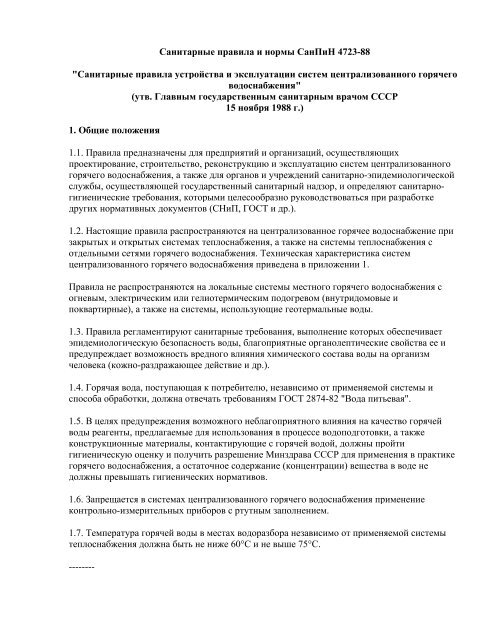 Санитарные правила и нормы СанПиН 4723-88

"Санитарные правила устройства и эксплуатации систем централизованного горячего водоснабжения"
(утв. Главным государственным санитарным врачом СССР
15 ноября 1988 г.)

1. Общие положения

1.1. Правила предназначены для предприятий и организаций, осуществляющих проектирование, строительство, реконструкцию и эксплуатацию систем централизованного горячего водоснабжения, а также для органов и учреждений санитарно-эпидемиологической службы, осуществляющей государственный санитарный надзор, и определяют санитарно-гигиенические требования, которыми целесообразно руководствоваться при разработке других нормативных документов (СНиП, ГОСТ и др.).

1.2. Настоящие правила распространяются на централизованное горячее водоснабжение при закрытых и открытых системах теплоснабжения, а также на системы теплоснабжения с отдельными сетями горячего водоснабжения. Техническая характеристика систем централизованного горячего водоснабжения приведена в приложении 1.

Правила не распространяются на локальные системы местного горячего водоснабжения с огневым, электрическим или гелиотермическим подогревом (внутридомовые и поквартирные), а также на системы, использующие геотермальные воды.

1.3. Правила регламентируют санитарные требования, выполнение которых обеспечивает эпидемиологическую безопасность воды, благоприятные органолептические свойства ее и предупреждает возможность вредного влияния химического состава воды на организм человека (кожно-раздражающее действие и др.).

1.4. Горячая вода, поступающая к потребителю, независимо от применяемой системы и способа обработки, должна отвечать требованиям ГОСТ 2874-82 "Вода питьевая".

1.5. В целях предупреждения возможного неблагоприятного влияния на качество горячей воды реагенты, предлагаемые для использования в процессе водоподготовки, а также конструкционные материалы, контактирующие с горячей водой, должны пройти гигиеническую оценку и получить разрешение Минздрава СССР для применения в практике горячего водоснабжения, а остаточное содержание (концентрации) вещества в воде не должны превышать гигиенических нормативов.

1.6. Запрещается в системах централизованного горячего водоснабжения применение контрольно-измерительных приборов с ртутным заполнением.

1.7. Температура горячей воды в местах водоразбора независимо от применяемой системы теплоснабжения должна быть не ниже 60°С и не выше 75°С.

--------